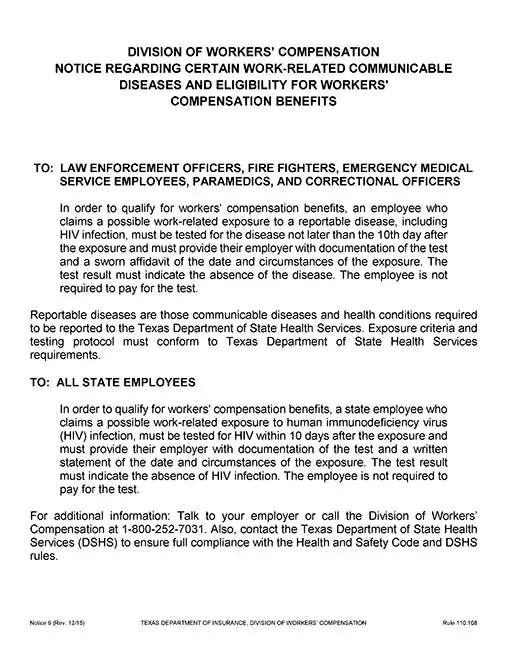 DIVISION OF WORKERS' COMPENSATION
NOTICE REGARDING CERTAIN WORK-RELATED COMMUNICABLE DISEASES AND ELIGIBILITY FOR WORKERS' COMPENSATION BENEFITS

TO: LAW ENFORCEMENT OFFICERS, FIRE FIGHTERS, EMERGENCY MEDICAL SERVICE EMPLOYEES, PARAMEDICS, AND CORRECTIONAL OFFICERS

In order to qualify for workers' compensation benefits, an employee who claims a possible work-related exposure to a reportable disease, including HIV infection, must be tested for the disease not later than the 10th day after the exposure and must provide their employer with documentation of the test and a sworn affidavit of the date and circumstances of the exposure. The test result must indicate the absence of the disease. The employee is not required to pay for the test.

Reportable diseases are those communicable diseases and health conditions required to be reported to the Texas Department of State Health Services. Exposure criteria and testing protocol must conform to Texas Department of State Health Services requirements.

TO: ALL STATE EMPLOYEES

In order to qualify for workers' compensation benefits, a state employee who claims a possible work-related exposure to human immunodeficiency virus (HIV) infection, must be tested for HIV within 10 days after the exposure and must provide their employer with documentation of the test and a written statement of the date and circumstances of the exposure. The test result must indicate the absence of HIV infection. The employee is not required to pay for the test.

For additional information: Talk to your employer or call the Division of Workers' Compensation at 1-800-252-7031. Also, contact the Texas Department of State Health Services (DSHS) to ensure full compliance with the Health and Safety Code and DSHS rules.

Notice 9 (Rev. 12/15) TEXAS DEPARTMENT OF INSURANCE, DIVISION OF WORKERS' COMPENSATION Rule 110.108